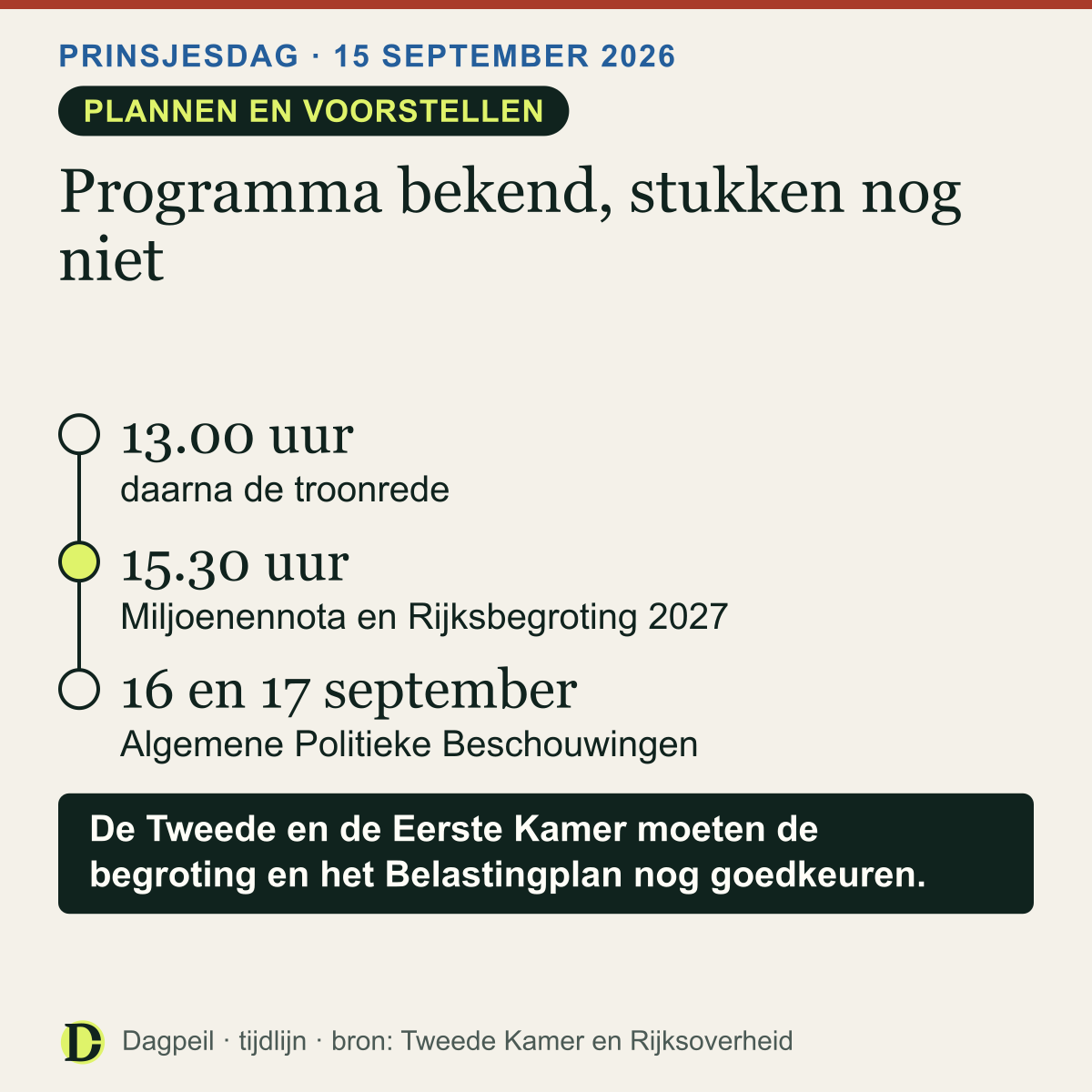 PRINSJESDAG · 15 SEPTEMBER 2026

PLANNEN EN VOORSTELLEN

Programma bekend, stukken nog niet

13.00 uur
daarna de troonrede

15.30 uur
Miljoenennota en Rijksbegroting 2027

16 en 17 september
Algemene Politieke Beschouwingen

De Tweede en de Eerste Kamer moeten de begroting en het Belastingplan nog goedkeuren.

D Dagpeil · tijdlijn · bron: Tweede Kamer en Rijksoverheid